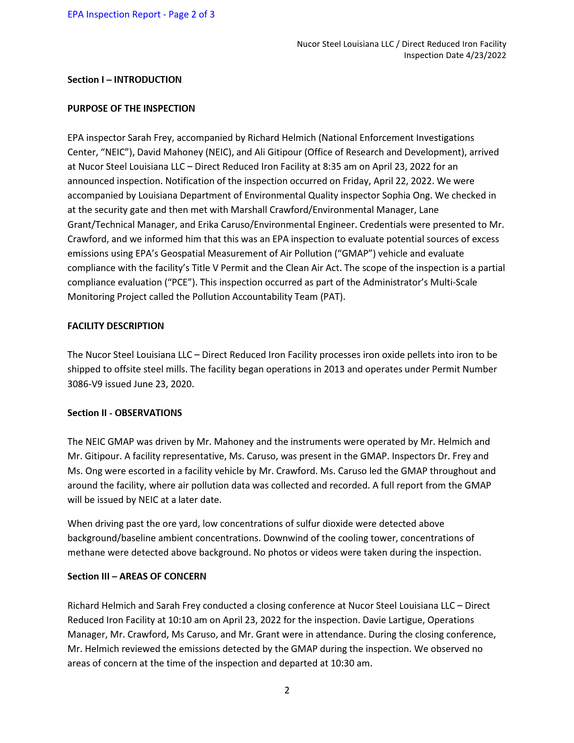 EPA Inspection Report - Page 2 of 3

Nucor Steel Louisiana LLC / Direct Reduced Iron Facility
Inspection Date 4/23/2022

Section I – INTRODUCTION

PURPOSE OF THE INSPECTION

EPA inspector Sarah Frey, accompanied by Richard Helmich (National Enforcement Investigations Center, "NEIC"), David Mahoney (NEIC), and Ali Gitipour (Office of Research and Development), arrived at Nucor Steel Louisiana LLC – Direct Reduced Iron Facility at 8:35 am on April 23, 2022 for an announced inspection. Notification of the inspection occurred on Friday, April 22, 2022. We were accompanied by Louisiana Department of Environmental Quality inspector Sophia Ong. We checked in at the security gate and then met with Marshall Crawford/Environmental Manager, Lane Grant/Technical Manager, and Erika Caruso/Environmental Engineer. Credentials were presented to Mr. Crawford, and we informed him that this was an EPA inspection to evaluate potential sources of excess emissions using EPA's Geospatial Measurement of Air Pollution ("GMAP") vehicle and evaluate compliance with the facility's Title V Permit and the Clean Air Act. The scope of the inspection is a partial compliance evaluation ("PCE"). This inspection occurred as part of the Administrator's Multi-Scale Monitoring Project called the Pollution Accountability Team (PAT).

FACILITY DESCRIPTION

The Nucor Steel Louisiana LLC – Direct Reduced Iron Facility processes iron oxide pellets into iron to be shipped to offsite steel mills. The facility began operations in 2013 and operates under Permit Number 3086-V9 issued June 23, 2020.

Section II - OBSERVATIONS

The NEIC GMAP was driven by Mr. Mahoney and the instruments were operated by Mr. Helmich and Mr. Gitipour. A facility representative, Ms. Caruso, was present in the GMAP. Inspectors Dr. Frey and Ms. Ong were escorted in a facility vehicle by Mr. Crawford. Ms. Caruso led the GMAP throughout and around the facility, where air pollution data was collected and recorded. A full report from the GMAP will be issued by NEIC at a later date.

When driving past the ore yard, low concentrations of sulfur dioxide were detected above background/baseline ambient concentrations. Downwind of the cooling tower, concentrations of methane were detected above background. No photos or videos were taken during the inspection.

Section III – AREAS OF CONCERN

Richard Helmich and Sarah Frey conducted a closing conference at Nucor Steel Louisiana LLC – Direct Reduced Iron Facility at 10:10 am on April 23, 2022 for the inspection. Davie Lartigue, Operations Manager, Mr. Crawford, Ms Caruso, and Mr. Grant were in attendance. During the closing conference, Mr. Helmich reviewed the emissions detected by the GMAP during the inspection. We observed no areas of concern at the time of the inspection and departed at 10:30 am.

2